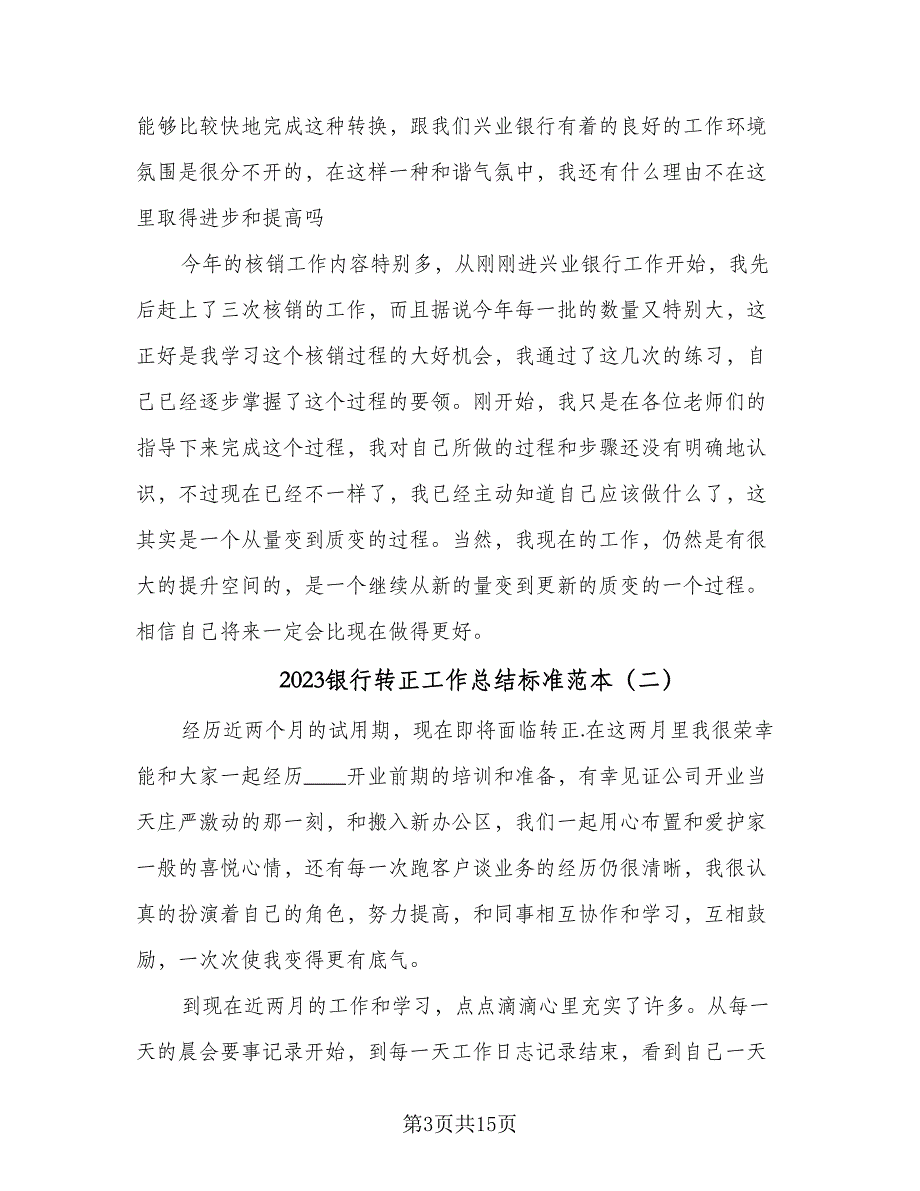 能够比较快地完成这种转换，跟我们兴业银行有着的良好的工作环境氛围是很分不开的，在这样一种和谐气氛中，我还有什么理由不在这里取得进步和提高吗

今年的核销工作内容特别多，从刚刚进兴业银行工作开始，我先后赶上了三次核销的工作，而且据说今年每一批的数量又特别大，这正好是我学习这个核销过程的大好机会，我通过了这几次的练习，自己已经逐步掌握了这个过程的要领。刚开始，我只是在各位老师们的指导下来完成这个过程，我对自己所做的过程和步骤还没有明确地认识，不过现在已经不一样了，我已经主动知道自己应该做什么了，这其实是一个从量变到质变的过程。当然，我现在的工作，仍然是有很大的提升空间的，是一个继续从新的量变到更新的质变的一个过程。相信自己将来一定会比现在做得更好。

2023银行转正工作总结标准范本（二）

经历近两个月的试用期，现在即将面临转正.在这两月里我很荣幸能和大家一起经历____开业前期的培训和准备，有幸见证公司开业当天庄严激动的那一刻，和搬入新办公区，我们一起用心布置和爱护家一般的喜悦心情，还有每一次跑客户谈业务的经历仍很清晰，我很认真的扮演着自己的角色，努力提高，和同事相互协作和学习，互相鼓励，一次次使我变得更有底气。

到现在近两月的工作和学习，点点滴滴心里充实了许多。从每一天的晨会要事记录开始，到每一天工作日志记录结束，看到自己一天

第3页共15页